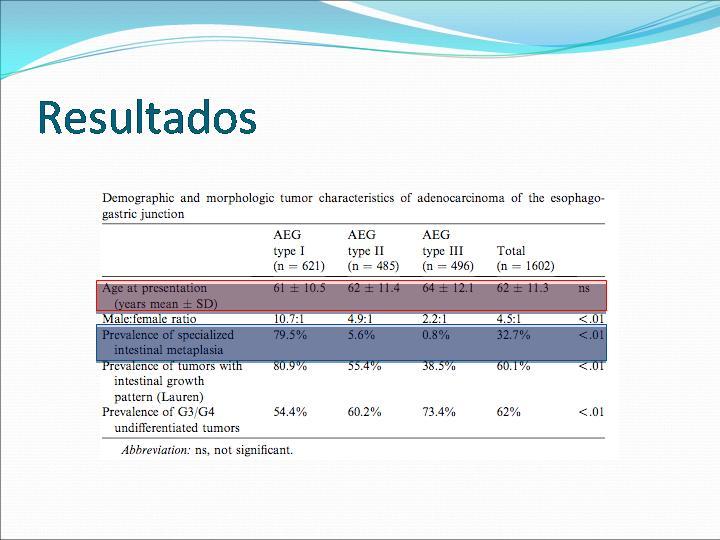 Resultados

Demographic and morphologic tumor characteristics of adenocarcinoma of the esophagogastric junction

|  | AEG type I (n = 621) | AEG type II (n = 485) | AEG type III (n = 496) | Total (n = 1602) |  |
|---|---|---|---|---|---|
| Age at presentation (years mean ± SD) | 61 ± 10.5 | 62 ± 11.4 | 64 ± 12.1 | 62 ± 11.3 | ns |
| Male:female ratio | 10.7:1 | 4.9:1 | 2.2:1 | 4.5:1 | <.01 |
| Prevalence of specialized intestinal metaplasia | 79.5% | 5.6% | 0.8% | 32.7% | <.01 |
| Prevalence of tumors with intestinal growth pattern (Lauren) | 80.9% | 55.4% | 38.5% | 60.1% | <.01 |
| Prevalence of G3/G4 undifferentiated tumors | 54.4% | 60.2% | 73.4% | 62% | <.01 |

Abbreviation: ns, not significant.